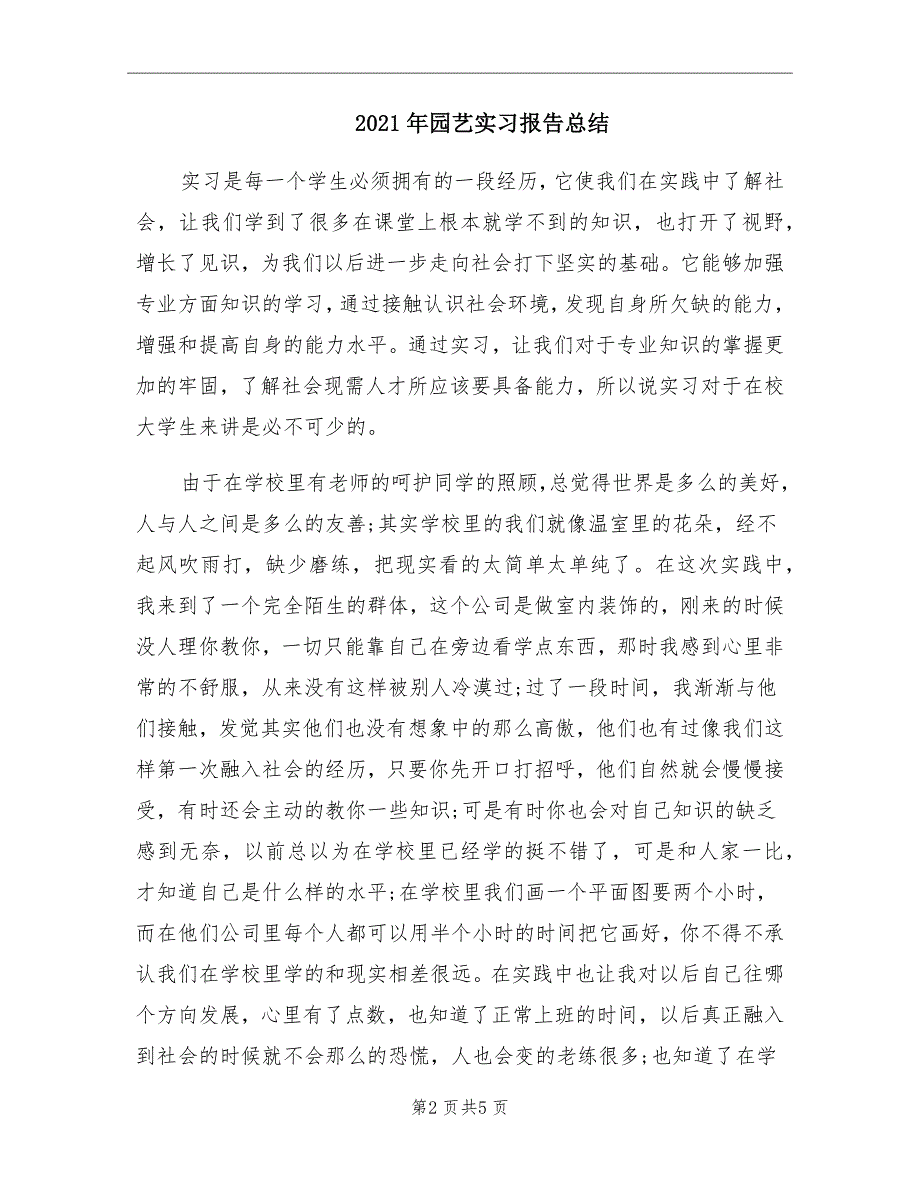 2021年园艺实习报告总结

实习是每一个学生必须拥有的一段经历，它使我们在实践中了解社会，让我们学到了很多在课堂上根本就学不到的知识，也打开了视野，增长了见识，为我们以后进一步走向社会打下坚实的基础。它能够加强专业方面知识的学习，通过接触认识社会环境，发现自身所欠缺的能力，增强和提高自身的能力水平。通过实习，让我们对于专业知识的掌握更加的牢固，了解社会现需人才所应该要具备能力，所以说实习对于在校大学生来讲是必不可少的。

由于在学校里有老师的呵护同学的照顾，总觉得世界是多么的美好，人与人之间是多么的友善;其实学校里的我们就像温室里的花朵，经不起风吹雨打，缺少磨练，把现实看的太简单太单纯了。在这次实践中，我来到了一个完全陌生的群体，这个公司是做室内装饰的，刚来的时候没人理你教你，一切只能靠自己在旁边看学点东西，那时我感到心里非常的不舒服，从来没有这样被别人冷漠过;过了一段时间，我渐渐与他们接触，发觉其实他们也没有想象中的那么高傲，他们也有过像我们这样第一次融入社会的经历，只要你先开口打招呼，他们自然就会慢慢接受，有时还会主动的教你一些知识;可是有时你也会对自己知识的缺乏感到无奈，以前总以为在学校里已经学的挺不错了，可是和人家一比，才知道自己是什么样的水平;在学校里我们画一个平面图要两个小时，而在他们公司里每个人都可以用半个小时的时间把它画好，你不得不承认我们在学校里学的和现实相差很远。在实践中也让我对以后自己往哪个方向发展，心里有了点数，也知道了正常上班的时间，以后真正融入到社会的时候就不会那么的恐慌，人也会变的老练很多;也知道了在学

第2页共5页